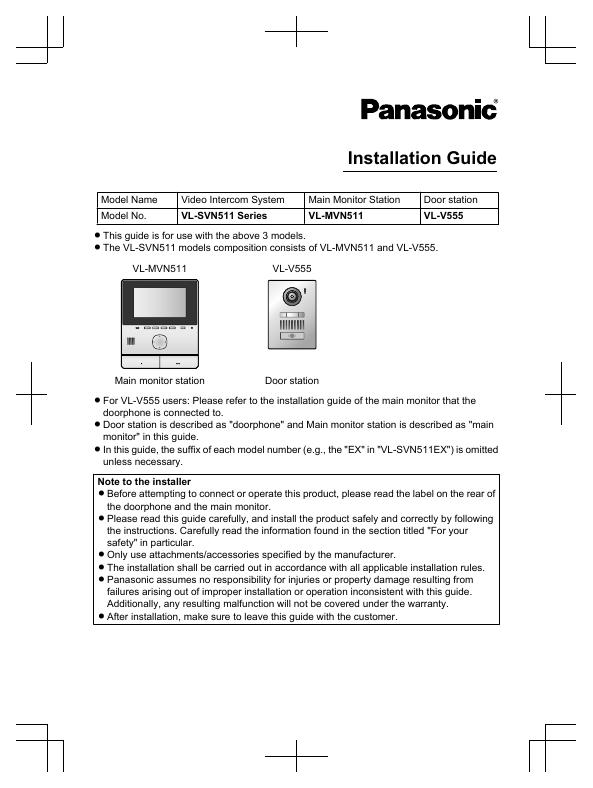 Panasonic®

Installation Guide

| Model Name | Video Intercom System | Main Monitor Station | Door station |
|---|---|---|---|
| Model No. | VL-SVN511 Series | VL-MVN511 | VL-V555 |

● This guide is for use with the above 3 models.
● The VL-SVN511 models composition consists of VL-MVN511 and VL-V555.

VL-MVN511

VL-V555

Main monitor station

Door station

● For VL-V555 users: Please refer to the installation guide of the main monitor that the doorphone is connected to.
● Door station is described as "doorphone" and Main monitor station is described as "main monitor" in this guide.
● In this guide, the suffix of each model number (e.g., the "EX" in "VL-SVN511EX") is omitted unless necessary.

Note to the installer
● Before attempting to connect or operate this product, please read the label on the rear of the doorphone and the main monitor.
● Please read this guide carefully, and install the product safely and correctly by following the instructions. Carefully read the information found in the section titled "For your safety" in particular.
● Only use attachments/accessories specified by the manufacturer.
● The installation shall be carried out in accordance with all applicable installation rules.
● Panasonic assumes no responsibility for injuries or property damage resulting from failures arising out of improper installation or operation inconsistent with this guide. Additionally, any resulting malfunction will not be covered under the warranty.
● After installation, make sure to leave this guide with the customer.